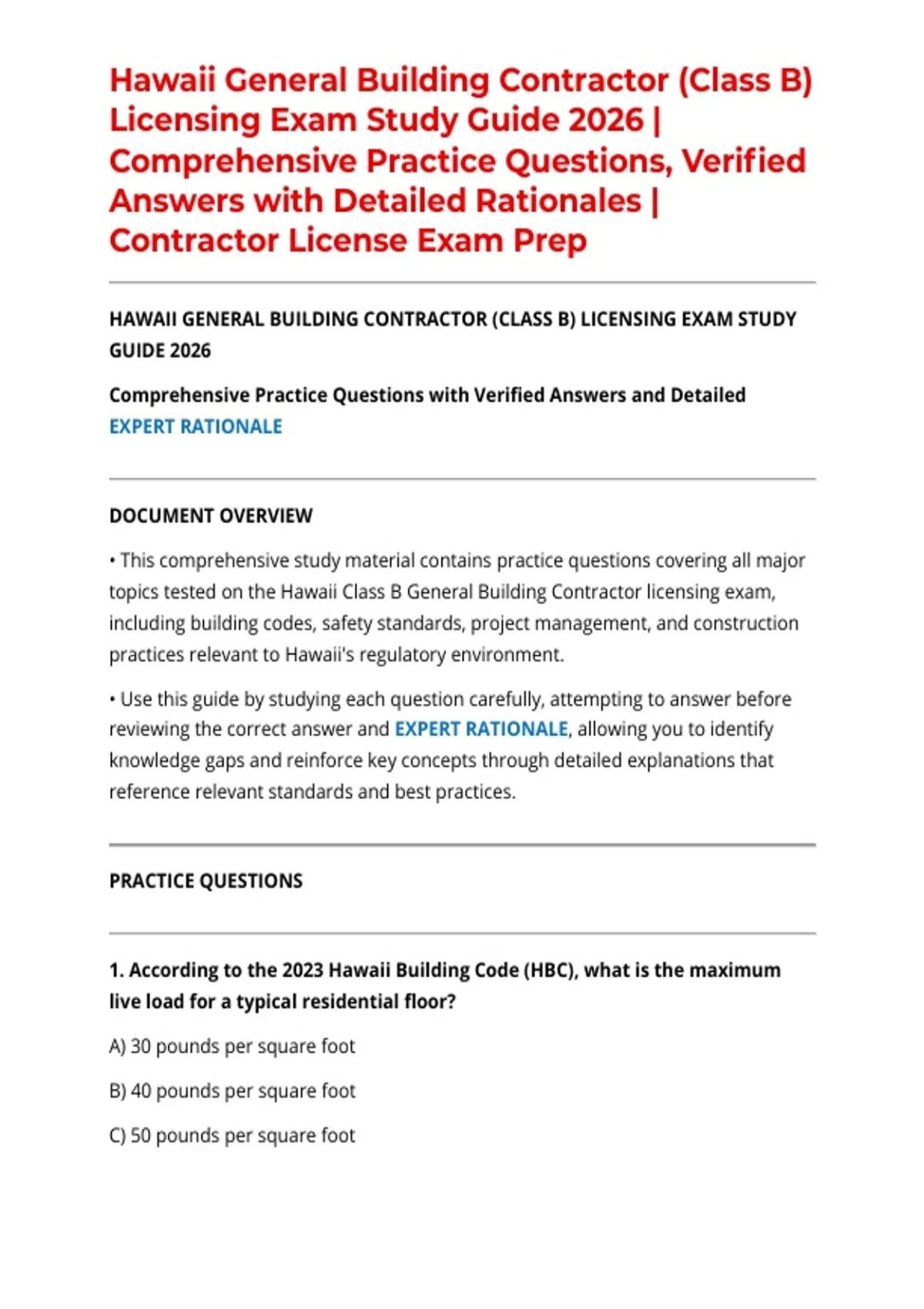 Hawaii General Building Contractor (Class B) Licensing Exam Study Guide 2026 | Comprehensive Practice Questions, Verified Answers with Detailed Rationales | Contractor License Exam Prep

HAWAII GENERAL BUILDING CONTRACTOR (CLASS B) LICENSING EXAM STUDY GUIDE 2026

Comprehensive Practice Questions with Verified Answers and Detailed EXPERT RATIONALE

DOCUMENT OVERVIEW

• This comprehensive study material contains practice questions covering all major topics tested on the Hawaii Class B General Building Contractor licensing exam, including building codes, safety standards, project management, and construction practices relevant to Hawaii's regulatory environment.

• Use this guide by studying each question carefully, attempting to answer before reviewing the correct answer and EXPERT RATIONALE, allowing you to identify knowledge gaps and reinforce key concepts through detailed explanations that reference relevant standards and best practices.

PRACTICE QUESTIONS

1. According to the 2023 Hawaii Building Code (HBC), what is the maximum live load for a typical residential floor?

A) 30 pounds per square foot

B) 40 pounds per square foot

C) 50 pounds per square foot